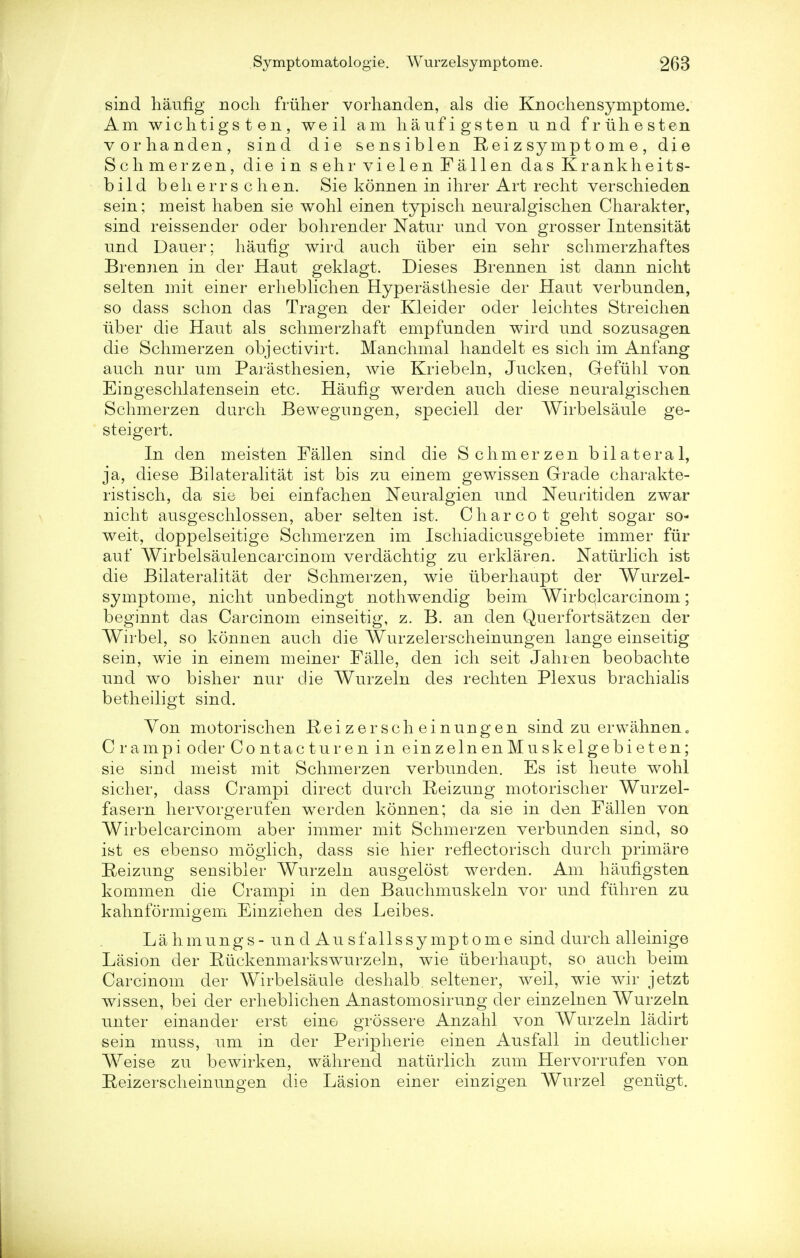 Symptomatologie. Wurzelsymptome. 263

sind häufig noch früher vorhanden, als die Knochensymptome. Am wichtigsten, weil am häufigsten und frühesten vorhanden, sind die sensiblen Reizsymptome, die Schmerzen, die in sehr vielen Fällen das Krankheitsbild beherrschen. Sie können in ihrer Art recht verschieden sein; meist haben sie wohl einen typisch neuralgischen Charakter, sind reissender oder bohrender Natur und von grosser Intensität und Dauer; häufig wird auch über ein sehr schmerzhaftes Brennen in der Haut geklagt. Dieses Brennen ist dann nicht selten mit einer erheblichen Hyperästhesie der Haut verbunden, so dass schon das Tragen der Kleider oder leichtes Streichen über die Haut als schmerzhaft empfunden wird und sozusagen die Schmerzen objectivirt. Manchmal handelt es sich im Anfang auch nur um Parästhesien, wie Kriebeln, Jucken, Gefühl von Eingeschlafensein etc. Häufig werden auch diese neuralgischen Schmerzen durch Bewegungen, speciell der Wirbelsäule gesteigert.

In den meisten Fällen sind die Schmerzen bilateral, ja, diese Bilateralität ist bis zu einem gewissen Grade charakteristisch, da sie bei einfachen Neuralgien und Neuritiden zwar nicht ausgeschlossen, aber selten ist. Charcot geht sogar soweit, doppelseitige Schmerzen im Ischiadicusgebiete immer für auf Wirbelsäulencarcinom verdächtig zu erklären. Natürlich ist die Bilateralität der Schmerzen, wie überhaupt der Wurzelsymptome, nicht unbedingt nothwendig beim Wirbelcarcinom; beginnt das Carcinom einseitig, z. B. an den Querfortsätzen der Wirbel, so können auch die Wurzelerscheinungen lange einseitig sein, wie in einem meiner Fälle, den ich seit Jahren beobachte und wo bisher nur die Wurzeln des rechten Plexus brachialis betheiligt sind.

Von motorischen Reizerscheinungen sind zu erwähnen. Crampi oder Contacturen in einzelnen Muskelgebieten; sie sind meist mit Schmerzen verbunden. Es ist heute wohl sicher, dass Crampi direct durch Reizung motorischer Wurzelfasern hervorgerufen werden können; da sie in den Fällen von Wirbelcarcinom aber immer mit Schmerzen verbunden sind, so ist es ebenso möglich, dass sie hier reflectorisch durch primäre Reizung sensibler Wurzeln ausgelöst werden. Am häufigsten kommen die Crampi in den Bauchmuskeln vor und führen zu kahnförmigem Einziehen des Leibes.

Lähmungs- und Ausfallssymptome sind durch alleinige Läsion der Rückenmarkswurzeln, wie überhaupt, so auch beim Carcinom der Wirbelsäule deshalb seltener, weil, wie wir jetzt wissen, bei der erheblichen Anastomosirung der einzelnen Wurzeln unter einander erst eine grössere Anzahl von Wurzeln lädirt sein muss, um in der Peripherie einen Ausfall in deutlicher Weise zu bewirken, während natürlich zum Hervorrufen von Reizerscheinungen die Läsion einer einzigen Wurzel genügt.